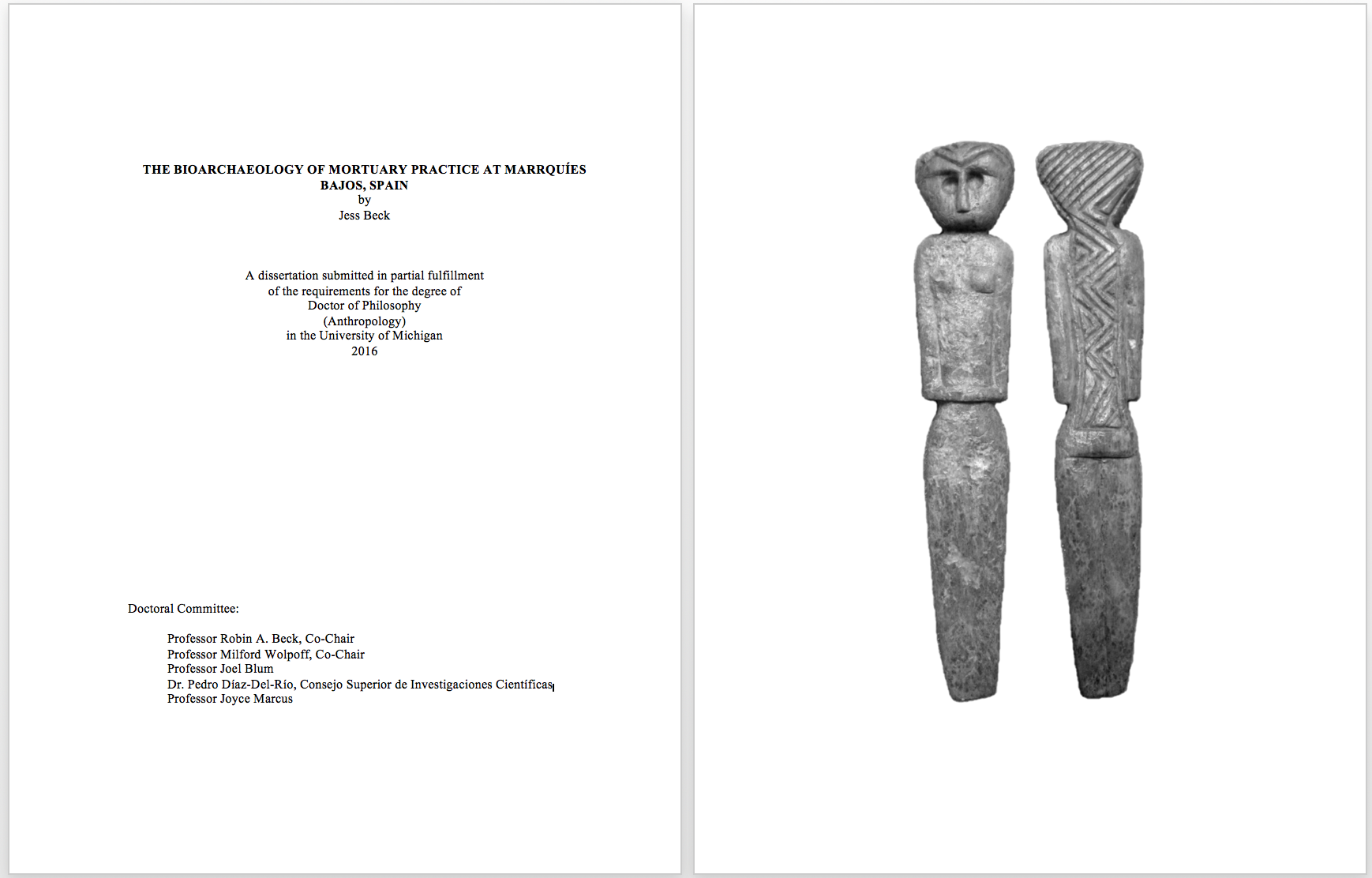 THE BIOARCHAEOLOGY OF MORTUARY PRACTICE AT MARRQUÍES BAJOS, SPAIN
by
Jess Beck

A dissertation submitted in partial fulfillment
of the requirements for the degree of
Doctor of Philosophy
(Anthropology)
in the University of Michigan
2016

Doctoral Committee:

Professor Robin A. Beck, Co-Chair
Professor Milford Wolpoff, Co-Chair
Professor Joel Blum
Dr. Pedro Díaz-Del-Río, Consejo Superior de Investigaciones Científicas
Professor Joyce Marcus